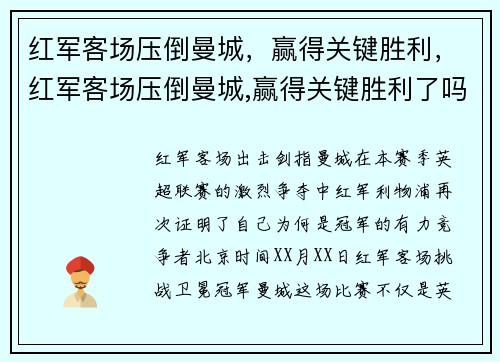 红军客场压倒曼城，赢得关键胜利，红军客场压倒曼城,赢得关键胜利了吗

红军客场出击剑指曼城在本赛季英超联赛的激烈争夺中红军利物浦再次证明了自己为何是冠军的有力竞争者北京时间XX月XX日红军客场挑战卫冕冠军曼城这场比赛不仅是英